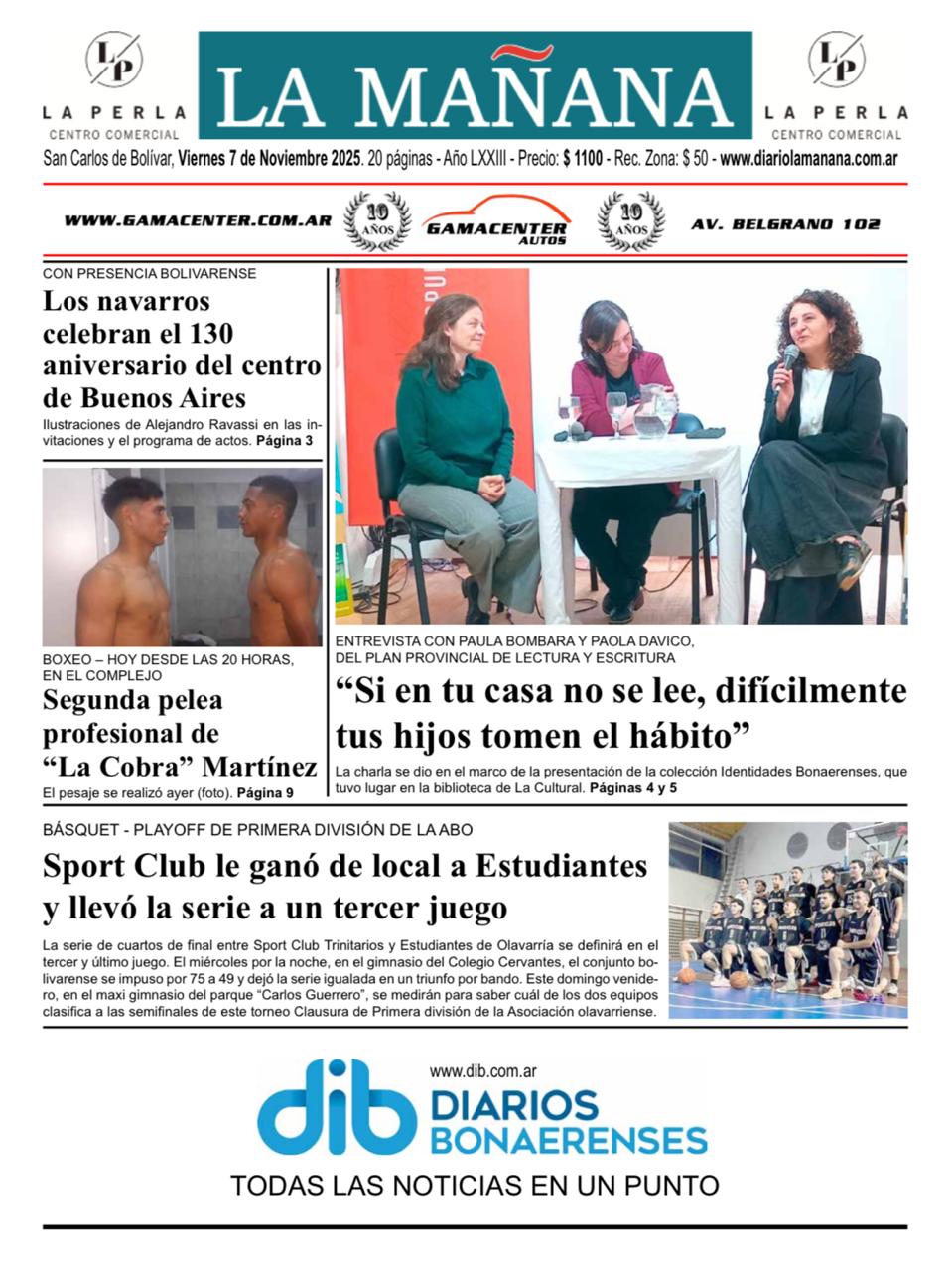 LP
LA PERLA
CENTRO COMERCIAL

LA MAÑANA

LP
LA PERLA
CENTRO COMERCIAL

San Carlos de Bolívar, Viernes 7 de Noviembre 2025. 20 páginas - Año LXXIII - Precio: $ 1100 - Rec. Zona: $ 50 - www.diariolamanana.com.ar

WWW.GAMACENTER.COM.AR 10 AÑOS GAMACENTER AUTOS 10 AÑOS AV. BELGRANO 102

CON PRESENCIA BOLIVARENSE
Los navarros celebran el 130 aniversario del centro de Buenos Aires
Ilustraciones de Alejandro Ravassi en las invitaciones y el programa de actos. Página 3

BOXEO – HOY DESDE LAS 20 HORAS, EN EL COMPLEJO
Segunda pelea profesional de “La Cobra” Martínez
El pesaje se realizó ayer (foto). Página 9

ENTREVISTA CON PAULA BOMBARA Y PAOLA DAVICO, DEL PLAN PROVINCIAL DE LECTURA Y ESCRITURA
“Si en tu casa no se lee, difícilmente tus hijos tomen el hábito”
La charla se dio en el marco de la presentación de la colección Identidades Bonaerenses, que tuvo lugar en la biblioteca de La Cultural. Páginas 4 y 5

BÁSQUET - PLAYOFF DE PRIMERA DIVISIÓN DE LA ABO
Sport Club le ganó de local a Estudiantes y llevó la serie a un tercer juego
La serie de cuartos de final entre Sport Club Trinitarios y Estudiantes de Olavarría se definirá en el tercer y último juego. El miércoles por la noche, en el gimnasio del Colegio Cervantes, el conjunto bolivarense se impuso por 75 a 49 y dejó la serie igualada en un triunfo por bando. Este domingo venidero, en el maxi gimnasio del parque “Carlos Guerrero”, se medirán para saber cuál de los dos equipos clasifica a las semifinales de este torneo Clausura de Primera división de la Asociación olavarriense.

www.dib.com.ar
dib DIARIOS BONAERENSES
TODAS LAS NOTICIAS EN UN PUNTO